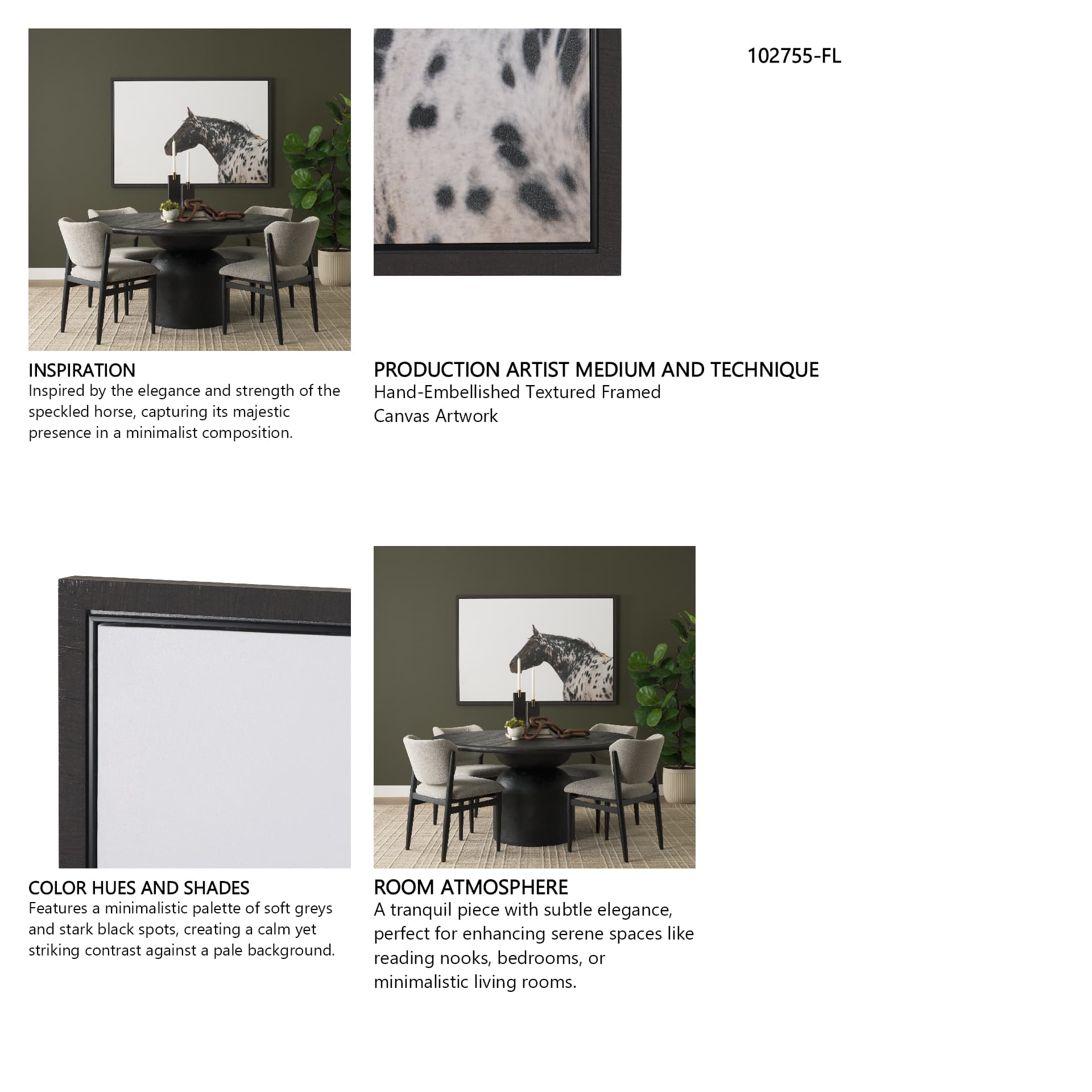 102755-FL

INSPIRATION
Inspired by the elegance and strength of the speckled horse, capturing its majestic presence in a minimalist composition.

PRODUCTION ARTIST MEDIUM AND TECHNIQUE
Hand-Embellished Textured Framed Canvas Artwork

COLOR HUES AND SHADES
Features a minimalistic palette of soft greys and stark black spots, creating a calm yet striking contrast against a pale background.

ROOM ATMOSPHERE
A tranquil piece with subtle elegance, perfect for enhancing serene spaces like reading nooks, bedrooms, or minimalistic living rooms.